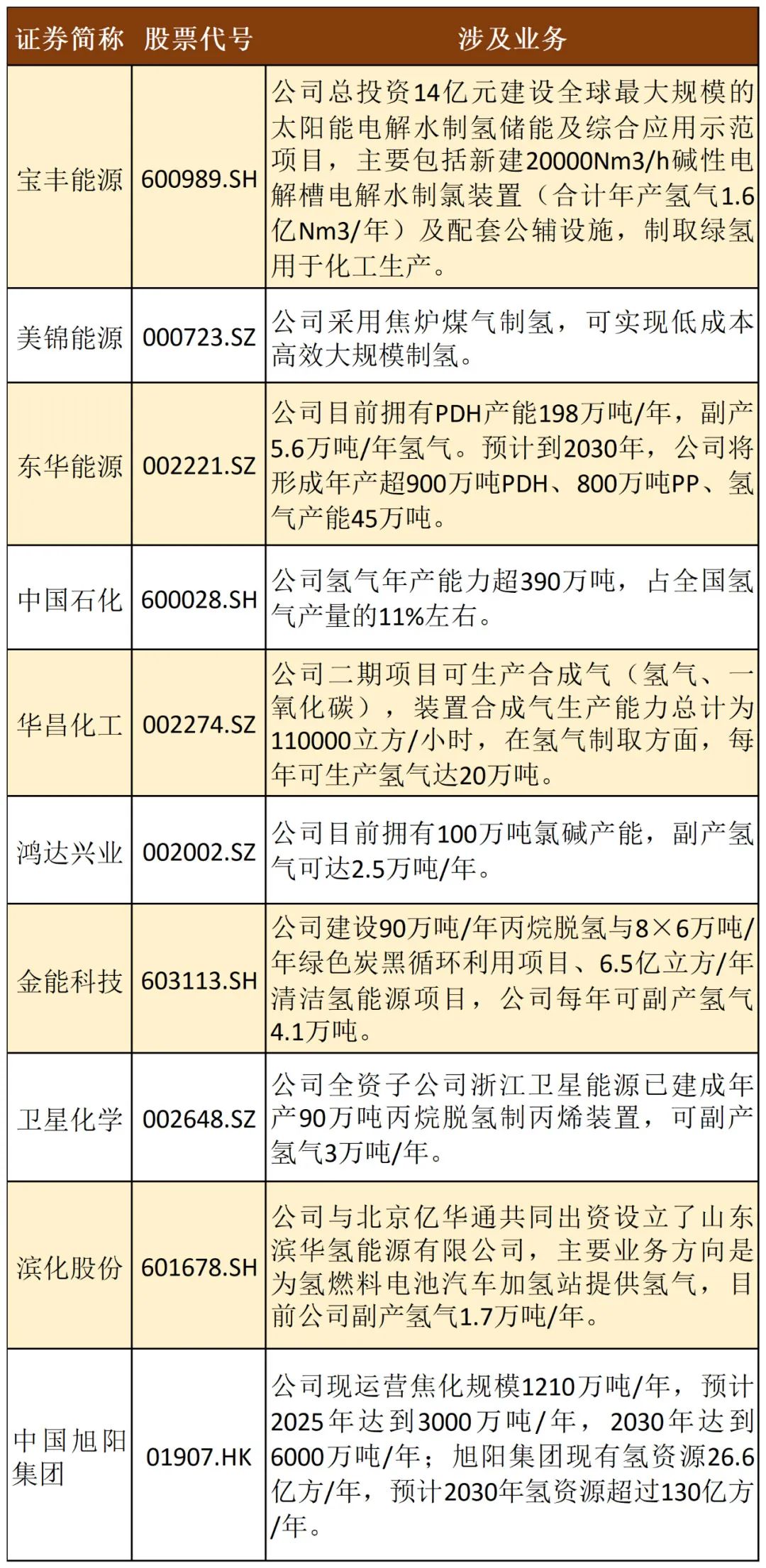 | 证券简称 | 股票代号 | 涉及业务 |
|---|---|---|
| 宝丰能源 | 600989.SH | 公司总投资14亿元建设全球最大规模的太阳能电解水制氢储能及综合应用示范项目，主要包括新建20000Nm3/h碱性电解槽电解水制氯装置（合计年产氢气1.6亿Nm3/年）及配套公辅设施，制取绿氢用于化工生产。 |
| 美锦能源 | 000723.SZ | 公司采用焦炉煤气制氢，可实现低成本高效大规模制氢。 |
| 东华能源 | 002221.SZ | 公司目前拥有PDH产能198万吨/年，副产5.6万吨/年氢气。预计到2030年，公司将形成年产超900万吨PDH、800万吨PP、氢气产能45万吨。 |
| 中国石化 | 600028.SH | 公司氢气年产能力超390万吨，占全国氢气产量的11%左右。 |
| 华昌化工 | 002274.SZ | 公司二期项目可生产合成气（氢气、一氧化碳），装置合成气生产能力总计为110000立方/小时，在氢气制取方面，每年可生产氢气达20万吨。 |
| 鸿达兴业 | 002002.SZ | 公司目前拥有100万吨氯碱产能，副产氢气可达2.5万吨/年。 |
| 金能科技 | 603113.SH | 公司建设90万吨/年丙烷脱氢与8×6万吨/年绿色炭黑循环利用项目、6.5亿立方/年清洁氢能源项目，公司每年可副产氢气4.1万吨。 |
| 卫星化学 | 002648.SZ | 公司全资子公司浙江卫星能源已建成年产90万吨丙烷脱氢制丙烯装置，可副产氢气3万吨/年。 |
| 滨化股份 | 601678.SH | 公司与北京亿华通共同出资设立了山东滨华氢能源有限公司，主要业务方向是为氢燃料电池汽车加氢站提供氢气，目前公司副产氢气1.7万吨/年。 |
| 中国旭阳集团 | 01907.HK | 公司现运营焦化规模1210万吨/年，预计2025年达到3000万吨/年，2030年达到6000万吨/年；旭阳集团现有氢资源26.6亿方/年，预计2030年氢资源超过130亿方/年。 |